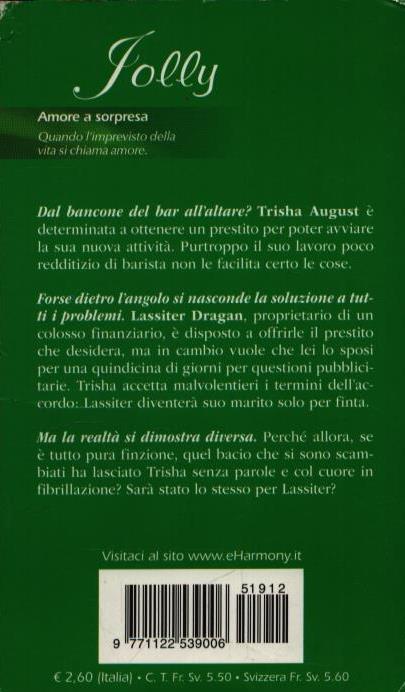 Jolly

Amore a sorpresa

Quando l'imprevisto della vita si chiama amore.

Dal bancone del bar all'altare? Trisha August è determinata a ottenere un prestito per poter avviare la sua nuova attività. Purtroppo il suo lavoro poco redditizio di barista non le facilita certo le cose.

Forse dietro l'angolo si nasconde la soluzione a tutti i problemi. Lassiter Dragan, proprietario di un colosso finanziario, è disposto a offrirle il prestito che desidera, ma in cambio vuole che lei lo sposi per una quindicina di giorni per questioni pubblicitarie. Trisha accetta malvolentieri i termini dell'accordo: Lassiter diventerà suo marito solo per finta.

Ma la realtà si dimostra diversa. Perché allora, se è tutto pura finzione, quel bacio che si sono scambiati ha lasciato Trisha senza parole e col cuore in fibrillazione? Sarà stato lo stesso per Lassiter?

Visitaci al sito www.eHarmony.it

51912

9 771122 539006

€ 2,60 (Italia) • C. T. Fr. Sv. 5.50 • Svizzera Fr. Sv. 5.60